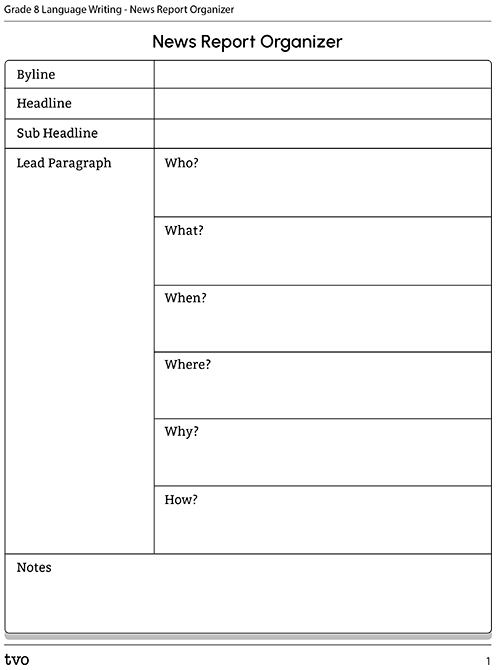 Grade 8 Language Writing - News Report Organizer

News Report Organizer

| Byline | |
|---|---|
| Headline | |
| Sub Headline | |
| Lead Paragraph | Who? |
| | What? |
| | When? |
| | Where? |
| | Why? |
| | How? |
| Notes | |

tvo

1